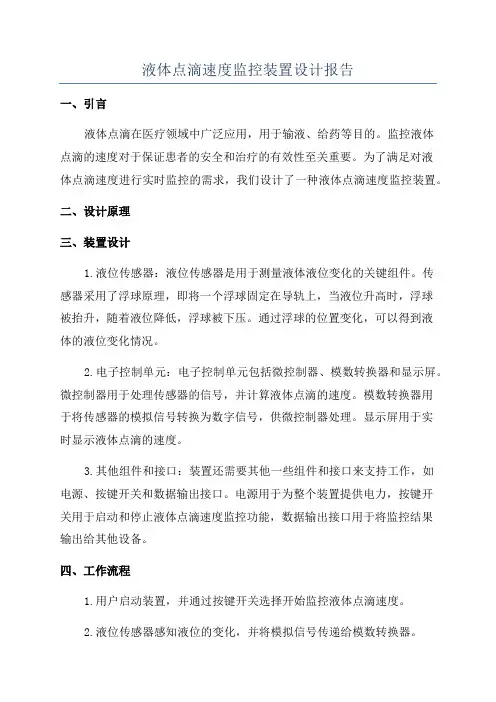 液体点滴速度监控装置设计报告

一、引言

液体点滴在医疗领域中广泛应用，用于输液、给药等目的。监控液体点滴的速度对于保证患者的安全和治疗的有效性至关重要。为了满足对液体点滴速度进行实时监控的需求，我们设计了一种液体点滴速度监控装置。

二、设计原理

三、装置设计

1.液位传感器：液位传感器是用于测量液体液位变化的关键组件。传感器采用了浮球原理，即将一个浮球固定在导轨上，当液位升高时，浮球被抬升，随着液位降低，浮球被下压。通过浮球的位置变化，可以得到液体的液位变化情况。

2.电子控制单元：电子控制单元包括微控制器、模数转换器和显示屏。微控制器用于处理传感器的信号，并计算液体点滴的速度。模数转换器用于将传感器的模拟信号转换为数字信号，供微控制器处理。显示屏用于实时显示液体点滴的速度。

3.其他组件和接口：装置还需要其他一些组件和接口来支持工作，如电源、按键开关和数据输出接口。电源用于为整个装置提供电力，按键开关用于启动和停止液体点滴速度监控功能，数据输出接口用于将监控结果输出给其他设备。

四、工作流程

1.用户启动装置，并通过按键开关选择开始监控液体点滴速度。

2.液位传感器感知液位的变化，并将模拟信号传递给模数转换器。